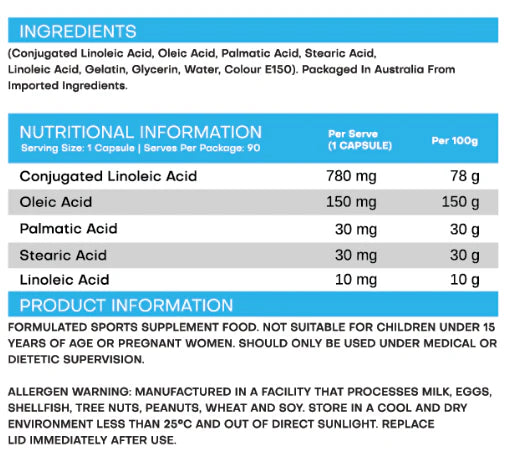 INGREDIENTS

(Conjugated Linoleic Acid, Oleic Acid, Palmatic Acid, Stearic Acid, Linoleic Acid, Gelatin, Glycerin, Water, Colour E150). Packaged In Australia From Imported Ingredients.

| NUTRITIONAL INFORMATION Serving Size: 1 Capsule \| Serves Per Package: 90 | Per Serve (1 CAPSULE) | Per 100g |
|---|---|---|
| Conjugated Linoleic Acid | 780 mg | 78 g |
| Oleic Acid | 150 mg | 150 g |
| Palmatic Acid | 30 mg | 30 g |
| Stearic Acid | 30 mg | 30 g |
| Linoleic Acid | 10 mg | 10 g |

PRODUCT INFORMATION

FORMULATED SPORTS SUPPLEMENT FOOD. NOT SUITABLE FOR CHILDREN UNDER 15 YEARS OF AGE OR PREGNANT WOMEN. SHOULD ONLY BE USED UNDER MEDICAL OR DIETETIC SUPERVISION.

ALLERGEN WARNING: MANUFACTURED IN A FACILITY THAT PROCESSES MILK, EGGS, SHELLFISH, TREE NUTS, PEANUTS, WHEAT AND SOY. STORE IN A COOL AND DRY ENVIRONMENT LESS THAN 25°C AND OUT OF DIRECT SUNLIGHT. REPLACE LID IMMEDIATELY AFTER USE.